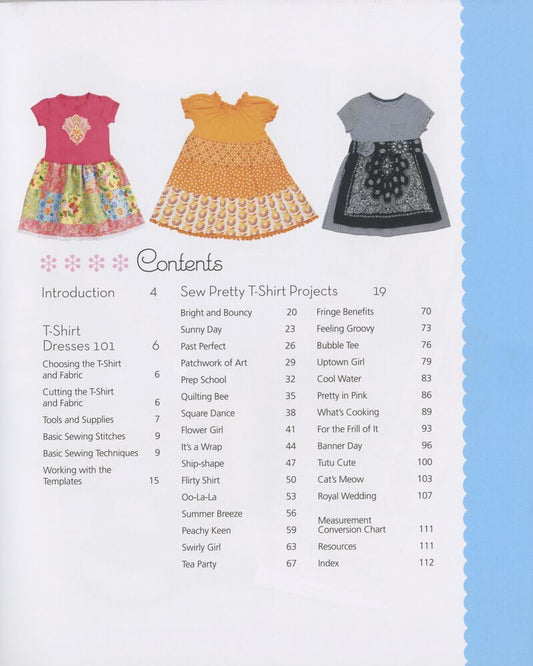 Contents

Introduction 4

T-Shirt Dresses 101 6

Choosing the T-Shirt and Fabric 6

Cutting the T-Shirt and Fabric 6

Tools and Supplies 7

Basic Sewing Stitches 9

Basic Sewing Techniques 9

Working with the Templates 15

Sew Pretty T-Shirt Projects 19

Bright and Bouncy 20

Sunny Day 23

Past Perfect 26

Patchwork of Art 29

Prep School 32

Quilting Bee 35

Square Dance 38

Flower Girl 41

It's a Wrap 44

Ship-shape 47

Flirty Shirt 50

Oo-La-La 53

Summer Breeze 56

Peachy Keen 59

Swirly Girl 63

Tea Party 67

Fringe Benefits 70

Feeling Groovy 73

Bubble Tee 76

Uptown Girl 79

Cool Water 83

Pretty in Pink 86

What's Cooking 89

For the Frill of It 93

Banner Day 96

Tutu Cute 100

Cat's Meow 103

Royal Wedding 107

Measurement Conversion Chart 111

Resources 111

Index 112